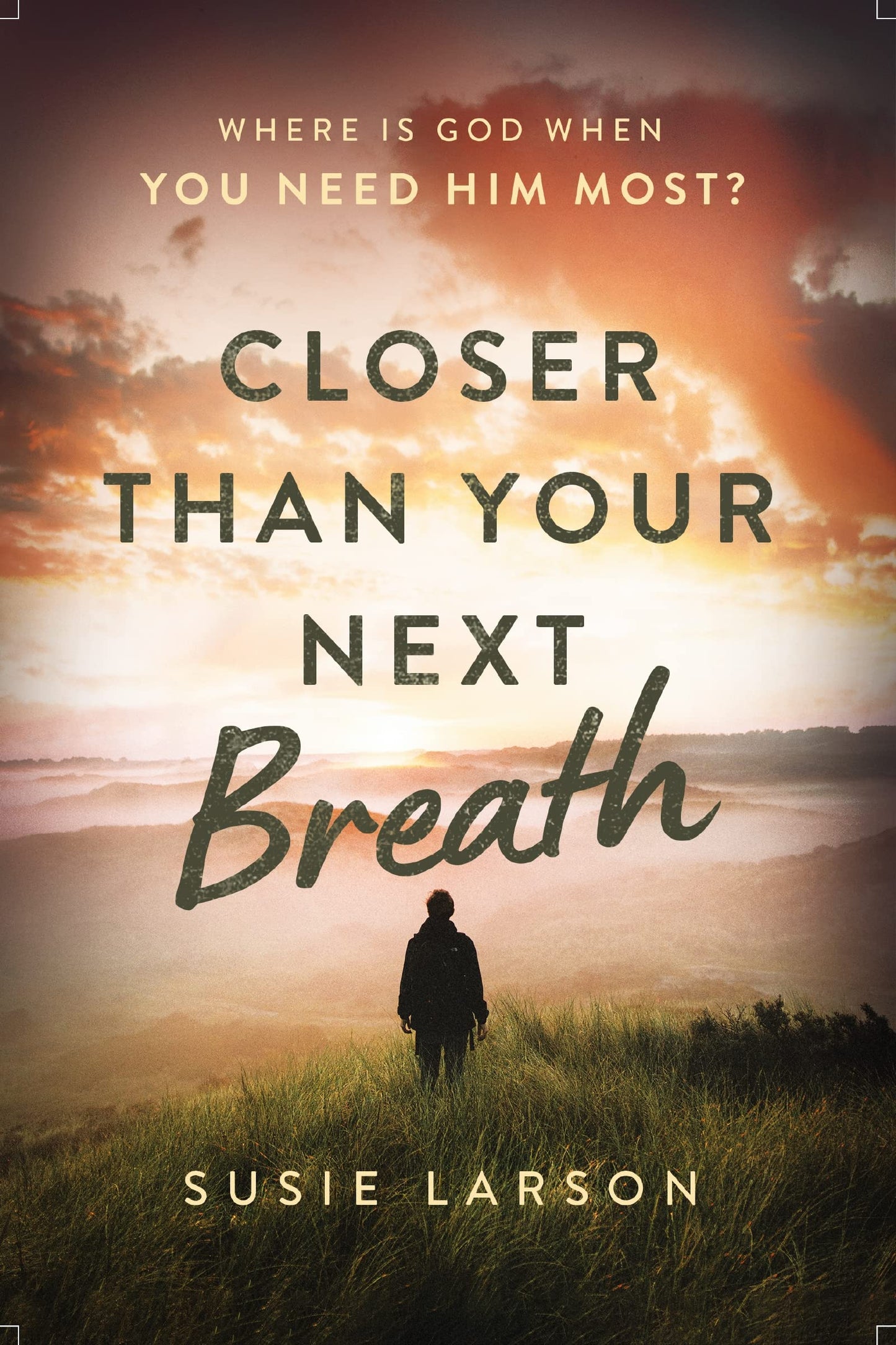 WHERE IS GOD WHEN
YOU NEED HIM MOST?

CLOSER
THAN YOUR
NEXT
Breath

SUSIE LARSON